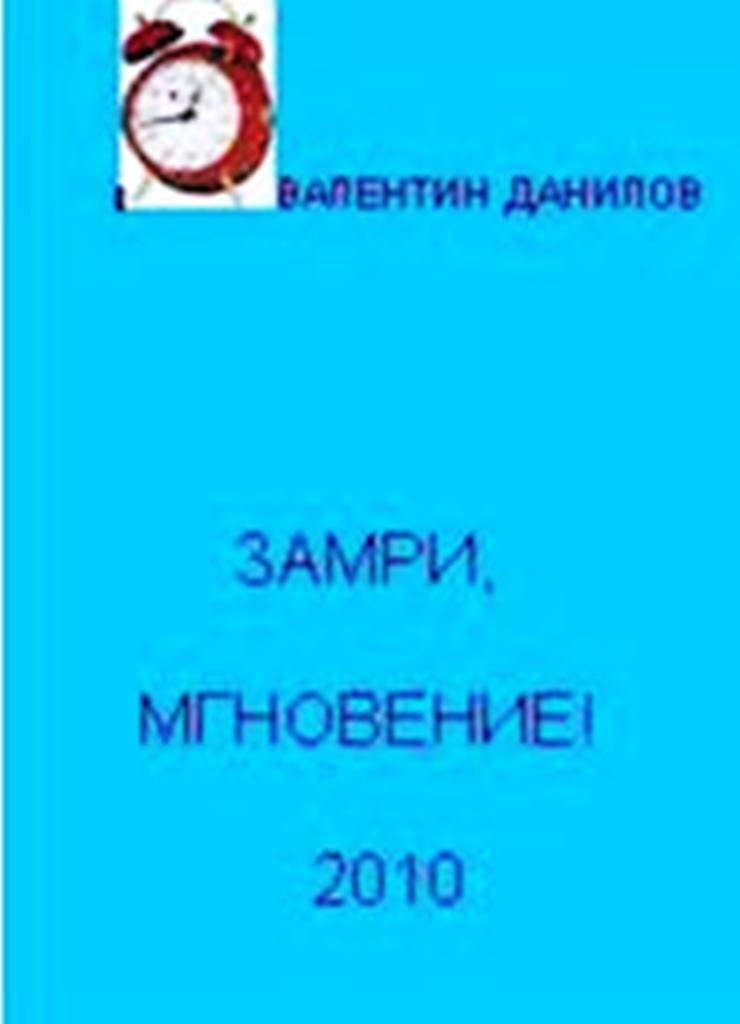 ВАЛЕНТИН ДАНИЛОВ

ЗАМРИ,

МГНОВЕНИЕ!

2010